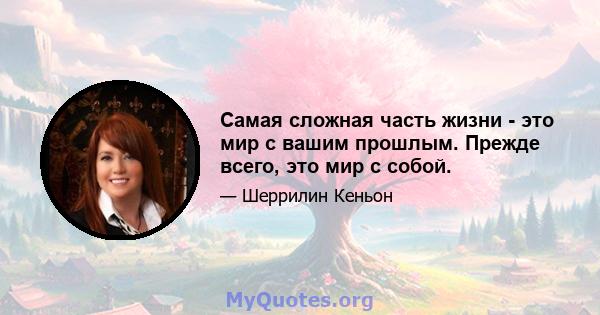 Самая сложная часть жизни - это мир с вашим прошлым. Прежде всего, это мир с собой.

— Шеррилин Кеньон

MyQuotes.org